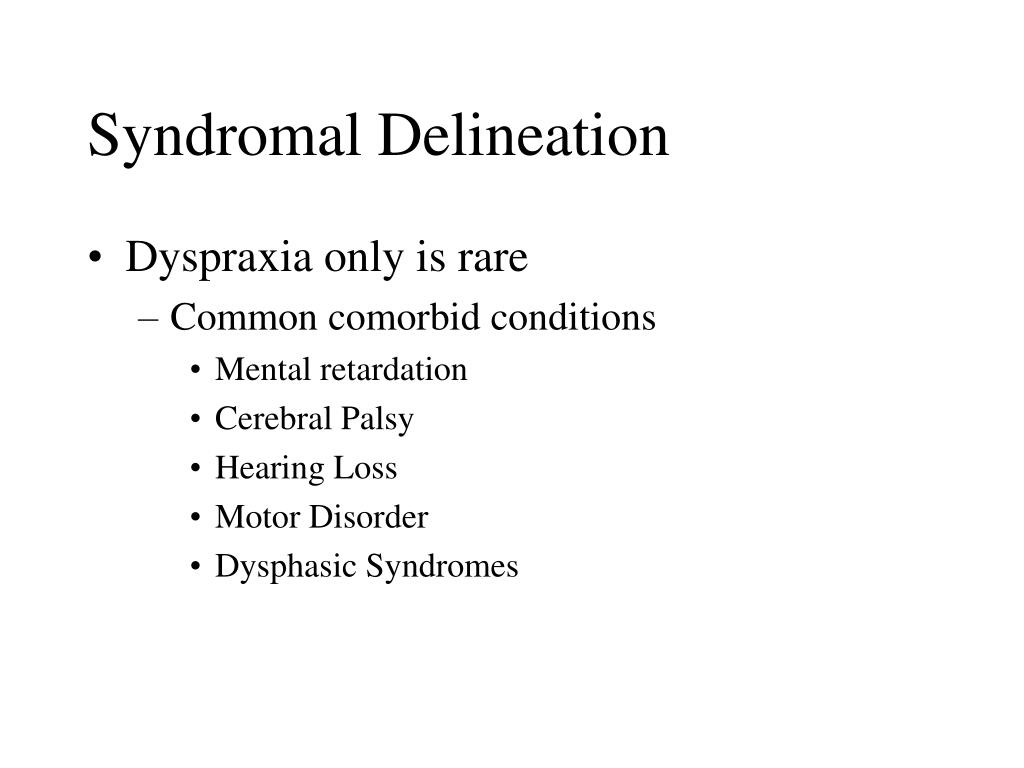 Syndromal Delineation

• Dyspraxia only is rare
– Common comorbid conditions
• Mental retardation
• Cerebral Palsy
• Hearing Loss
• Motor Disorder
• Dysphasic Syndromes